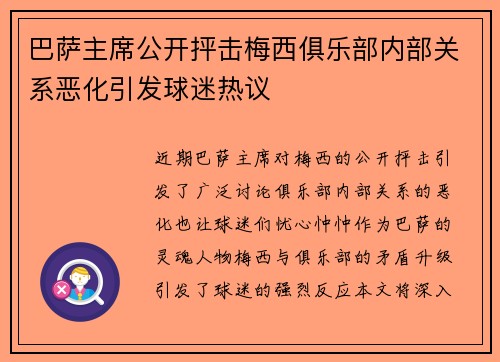 巴萨主席公开抨击梅西俱乐部内部关系恶化引发球迷热议

近期巴萨主席对梅西的公开抨击引发了广泛讨论俱乐部内部关系的恶化也让球迷们忧心忡忡作为巴萨的灵魂人物梅西与俱乐部的矛盾升级引发了球迷的强烈反应本文将深入